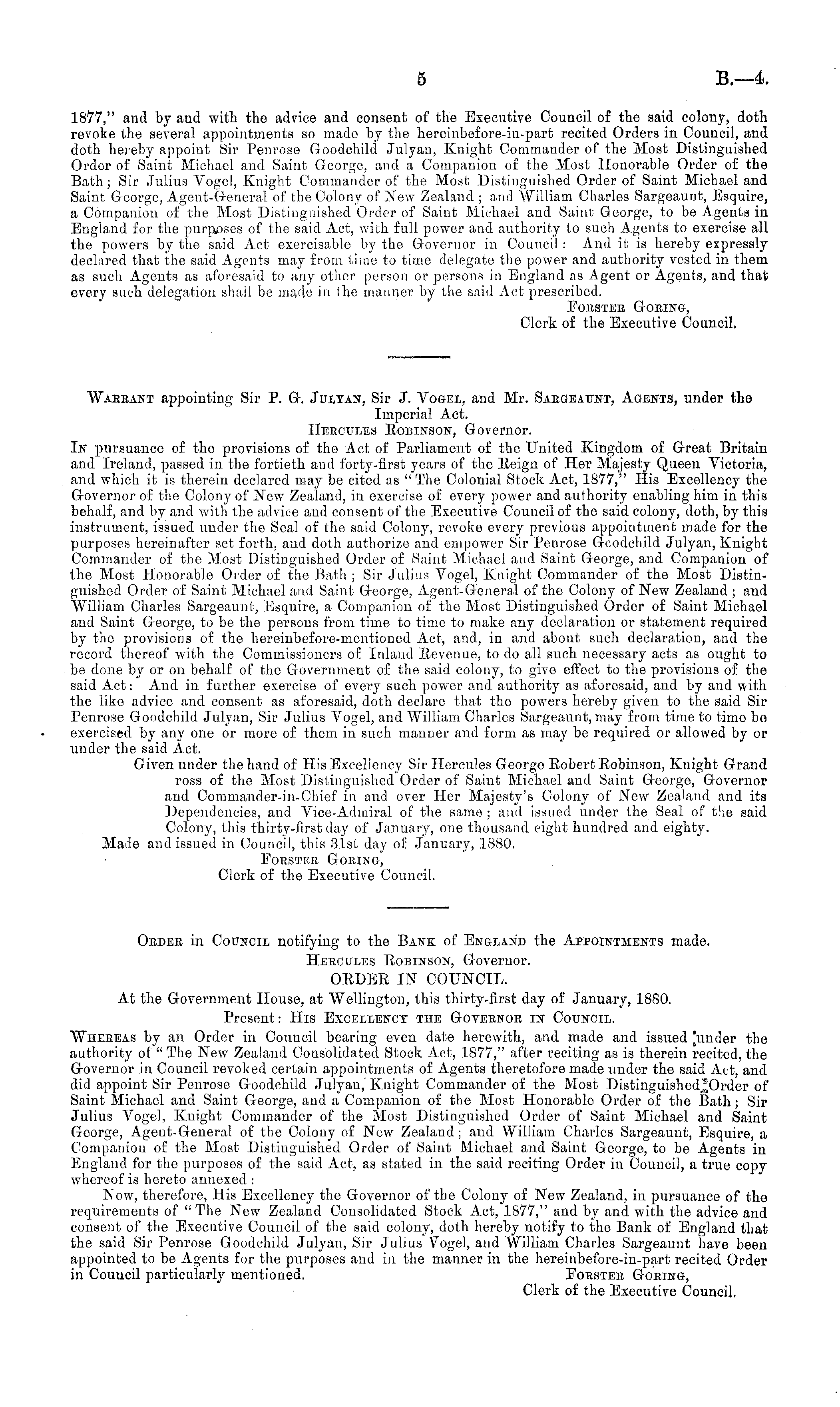 5 B.—4.

1877," and by and with the advice and consent of the Executive Council of the said colony, doth revoke the several appointments so made by the hereinbefore-in-part recited Orders in Council, and doth hereby appoint Sir Penrose Goodchild Julyan, Knight Commander of the Most Distinguished Order of Saint Michael and Saint George, and a Companion of the Most Honorable Order of the Bath; Sir Julius Vogel, Knight Commander of the Most Distinguished Order of Saint Michael and Saint George, Agent-General of the Colony of New Zealand; and William Charles Sargeaunt, Esquire, a Companion of the Most Distinguished Order of Saint Michael and Saint George, to be Agents in England for the purposes of the said Act, with full power and authority to such Agents to exercise all the powers by the said Act exercisable by the Governor in Council: And it is hereby expressly declared that the said Agents may from time to time delegate the power and authority vested in them as such Agents as aforesaid to any other person or persons in England as Agent or Agents, and that every such delegation shall be made in the manner by the said Act prescribed.

Forster Goring,
Clerk of the Executive Council.

Warrant appointing Sir P. G. Julyan, Sir J. Vogel, and Mr. Sargeaunt, Agents, under the Imperial Act.

Hercules Robinson, Governor.

In pursuance of the provisions of the Act of Parliament of the United Kingdom of Great Britain and Ireland, passed in the fortieth and forty-first years of the Reign of Her Majesty Queen Victoria, and which it is therein declared may be cited as "The Colonial Stock Act, 1877," His Excellency the Governor of the Colony of New Zealand, in exercise of every power and authority enabling him in this behalf, and by and with the advice and consent of the Executive Council of the said colony, doth, by this instrument, issued under the Seal of the said Colony, revoke every previous appointment made for the purposes hereinafter set forth, and doth authorize and empower Sir Penrose Goodchild Julyan, Knight Commander of the Most Distinguished Order of Saint Michael and Saint George, and Companion of the Most Honorable Order of the Bath; Sir Julius Vogel, Knight Commander of the Most Distinguished Order of Saint Michael and Saint George, Agent-General of the Colony of New Zealand; and William Charles Sargeaunt, Esquire, a Companion of the Most Distinguished Order of Saint Michael and Saint George, to be the persons from time to time to make any declaration or statement required by the provisions of the hereinbefore-mentioned Act, and, in and about such declaration, and the record thereof with the Commissioners of Inland Revenue, to do all such necessary acts as ought to be done by or on behalf of the Government of the said colony, to give effect to the provisions of the said Act: And in further exercise of every such power and authority as aforesaid, and by and with the like advice and consent as aforesaid, doth declare that the powers hereby given to the said Sir Penrose Goodchild Julyan, Sir Julius Vogel, and William Charles Sargeaunt, may from time to time be exercised by any one or more of them in such manner and form as may be required or allowed by or under the said Act.

Given under the hand of His Excellency Sir Hercules George Robert Robinson, Knight Grand ross of the Most Distinguished Order of Saint Michael and Saint George, Governor and Commander-in-Chief in and over Her Majesty's Colony of New Zealand and its Dependencies, and Vice-Admiral of the same; and issued under the Seal of the said Colony, this thirty-first day of January, one thousand eight hundred and eighty.

Made and issued in Council, this 31st day of January, 1880.

Forster Goring,
Clerk of the Executive Council.

Order in Council notifying to the Bank of England the Appointments made.

Hercules Robinson, Governor.

ORDER IN COUNCIL.

At the Government House, at Wellington, this thirty-first day of January, 1880.

Present: His Excellency the Governor in Council.

Whereas by an Order in Council bearing even date herewith, and made and issued under the authority of "The New Zealand Consolidated Stock Act, 1877," after reciting as is therein recited, the Governor in Council revoked certain appointments of Agents theretofore made under the said Act, and did appoint Sir Penrose Goodchild Julyan, Knight Commander of the Most Distinguished Order of Saint Michael and Saint George, and a Companion of the Most Honorable Order of the Bath; Sir Julius Vogel, Knight Commander of the Most Distinguished Order of Saint Michael and Saint George, Agent-General of the Colony of New Zealand; and William Charles Sargeaunt, Esquire, a Companion of the Most Distinguished Order of Saint Michael and Saint George, to be Agents in England for the purposes of the said Act, as stated in the said reciting Order in Council, a true copy whereof is hereto annexed:

Now, therefore, His Excellency the Governor of the Colony of New Zealand, in pursuance of the requirements of "The New Zealand Consolidated Stock Act, 1877," and by and with the advice and consent of the Executive Council of the said colony, doth hereby notify to the Bank of England that the said Sir Penrose Goodchild Julyan, Sir Julius Vogel, and William Charles Sargeaunt have been appointed to be Agents for the purposes and in the manner in the hereinbefore-in-part recited Order in Council particularly mentioned.

Forster Goring,
Clerk of the Executive Council.